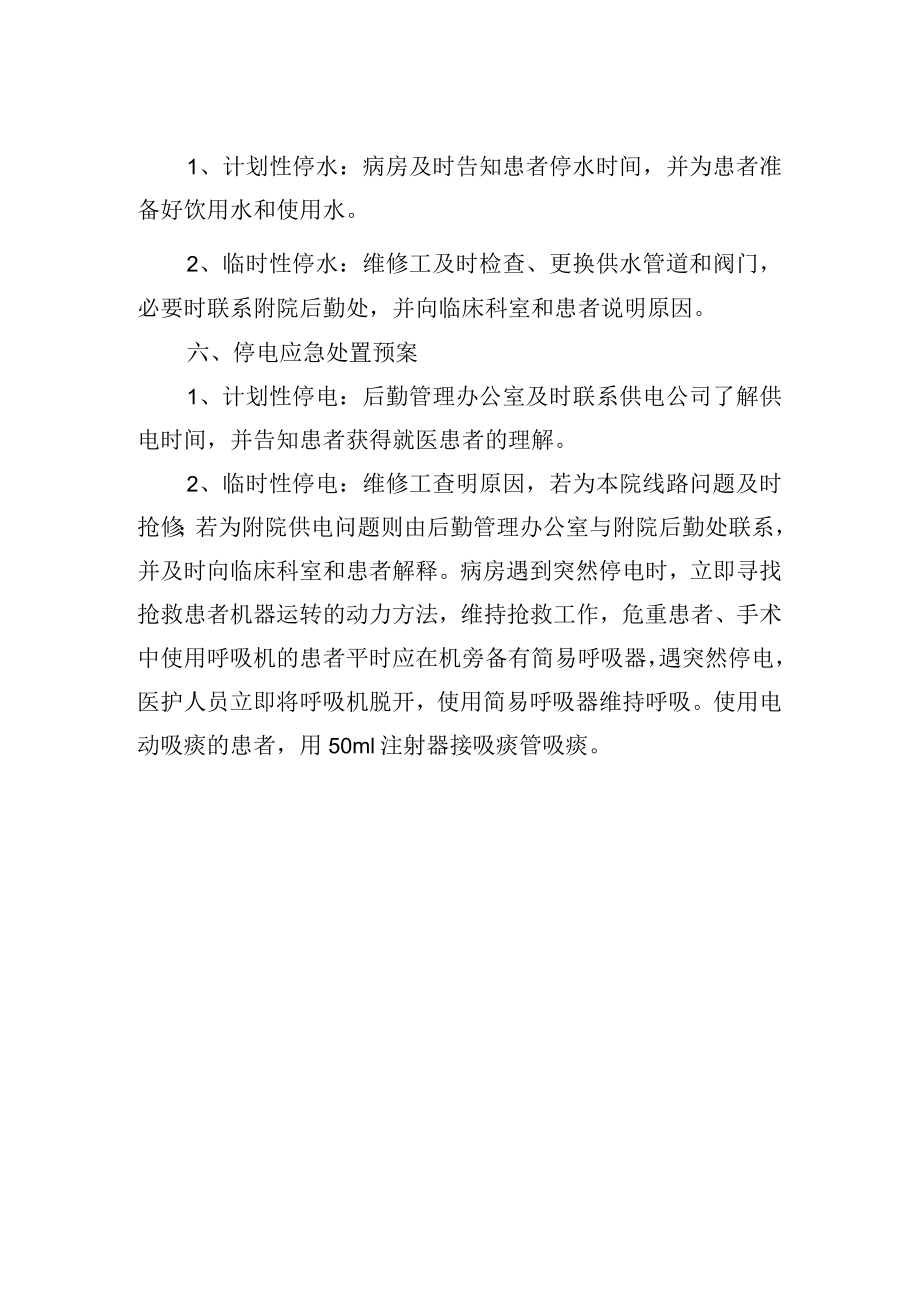 1、计划性停水：病房及时告知患者停水时间，并为患者准备好饮用水和使用水。

2、临时性停水：维修工及时检查、更换供水管道和阀门，必要时联系附院后勤处，并向临床科室和患者说明原因。

六、停电应急处置预案

1、计划性停电：后勤管理办公室及时联系供电公司了解供电时间，并告知患者获得就医患者的理解。

2、临时性停电：维修工查明原因，若为本院线路问题及时抢修 若为附院供电问题则由后勤管理办公室与附院后勤处联系，并及时向临床科室和患者解释。病房遇到突然停电时，立即寻找抢救患者机器运转的动力方法，维持抢救工作，危重患者、手术中使用呼吸机的患者平时应在机旁备有简易呼吸器，遇突然停电，医护人员立即将呼吸机脱开，使用简易呼吸器维持呼吸。使用电动吸痰的患者，用 50ml 注射器接吸痰管吸痰。